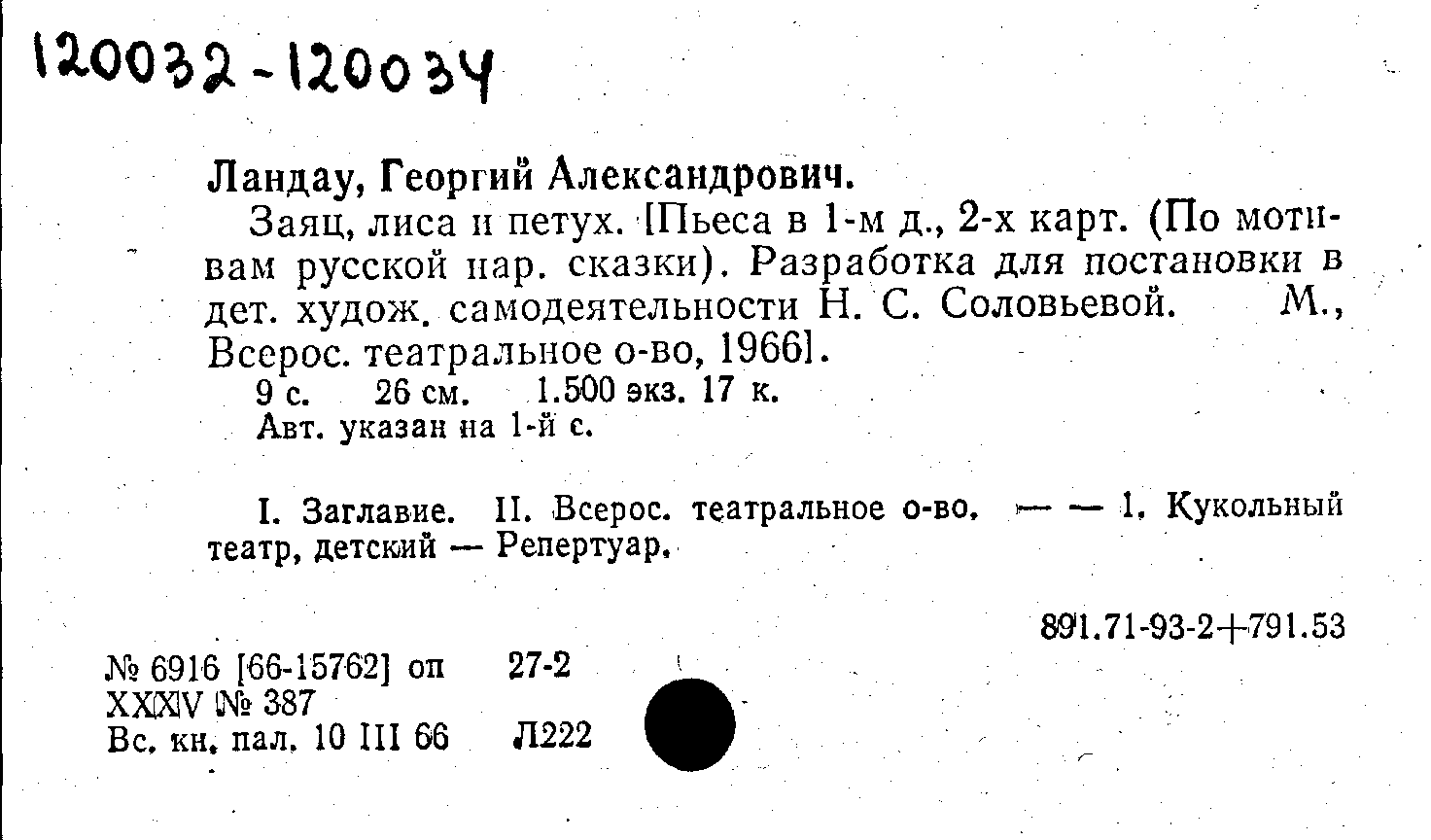 120032-120034

Ландау, Георгий Александрович.

Заяц, лиса и петух. [Пьеса в 1-м д., 2-х карт. (По мотивам русской нар. сказки). Разработка для постановки в дет. худож. самодеятельности Н. С. Соловьевой. М., Всерос. театральное о-во, 1966].

9 с. 26 см. 1.500 экз. 17 к.

Авт. указан на 1-й с.

I. Заглавие. II. Всерос. театральное о-во. — — 1. Кукольный театр, детский — Репертуар.

891.71-93-2+791.53

№ 6916 [66-15762] оп 27-2
XXXV № 387
Вс. кн. пал. 10 III 66 Л222